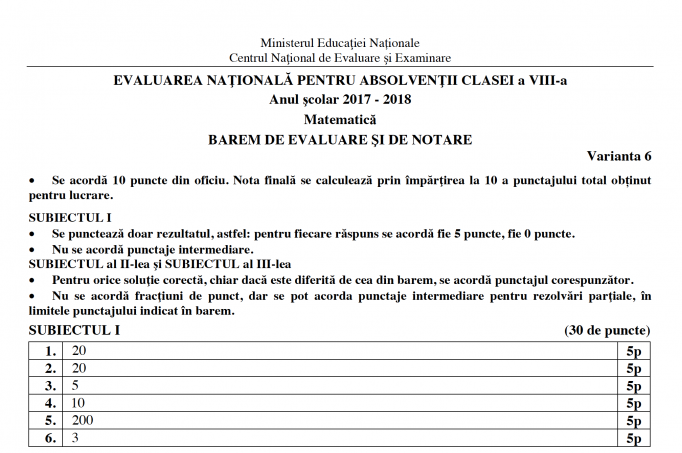 Ministerul Educației Naționale
Centrul Național de Evaluare și Examinare

EVALUAREA NAȚIONALĂ PENTRU ABSOLVENȚII CLASEI a VIII-a
Anul școlar 2017 - 2018
Matematică
BAREM DE EVALUARE ȘI DE NOTARE

Varianta 6

• Se acordă 10 puncte din oficiu. Nota finală se calculează prin împărțirea la 10 a punctajului total obținut pentru lucrare.

SUBIECTUL I
• Se punctează doar rezultatul, astfel: pentru fiecare răspuns se acordă fie 5 puncte, fie 0 puncte.
• Nu se acordă punctaje intermediare.
SUBIECTUL al II-lea și SUBIECTUL al III-lea
• Pentru orice soluție corectă, chiar dacă este diferită de cea din barem, se acordă punctajul corespunzător.
• Nu se acordă fracțiuni de punct, dar se pot acorda punctaje intermediare pentru rezolvări parțiale, în limitele punctajului indicat în barem.

SUBIECTUL I (30 de puncte)

| 1. | 20 | 5p |
|---|---|---|
| 2. | 20 | 5p |
| 3. | 5 | 5p |
| 4. | 10 | 5p |
| 5. | 200 | 5p |
| 6. | 3 | 5p |